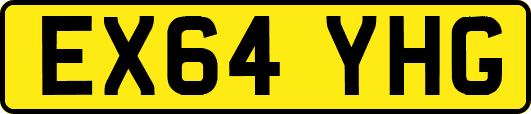 EX64 YHG